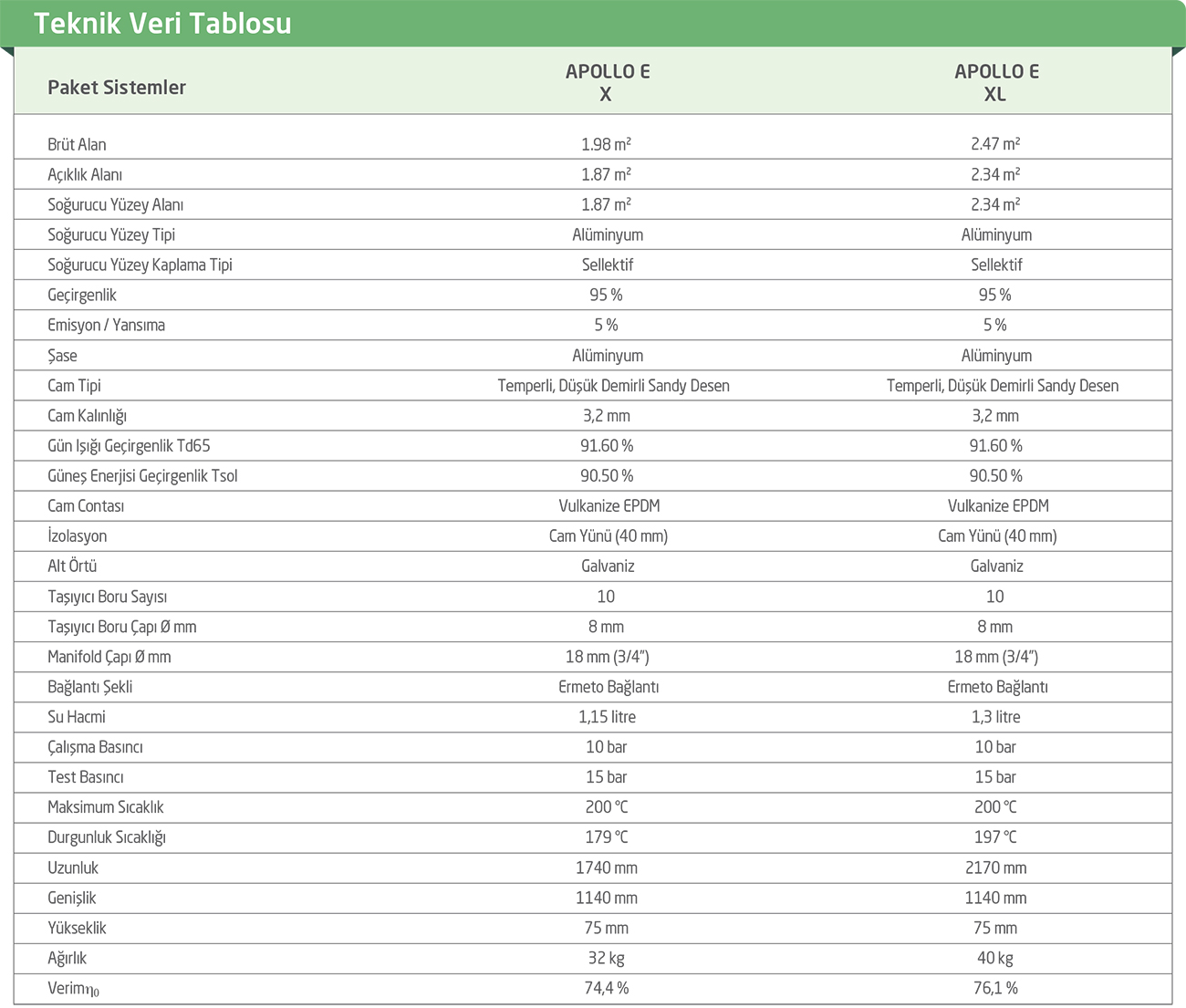 Teknik Veri Tablosu

| Paket Sistemler | APOLLO E X | APOLLO E XL |
|---|---|---|
| Brüt Alan | 1.98 m² | 2.47 m² |
| Açıklık Alanı | 1.87 m² | 2.34 m² |
| Soğurucu Yüzey Alanı | 1.87 m² | 2.34 m² |
| Soğurucu Yüzey Tipi | Alüminyum | Alüminyum |
| Soğurucu Yüzey Kaplama Tipi | Sellektif | Sellektif |
| Geçirgenlik | 95 % | 95 % |
| Emisyon / Yansıma | 5 % | 5 % |
| Şase | Alüminyum | Alüminyum |
| Cam Tipi | Temperli, Düşük Demirli Sandy Desen | Temperli, Düşük Demirli Sandy Desen |
| Cam Kalınlığı | 3,2 mm | 3,2 mm |
| Gün Işığı Geçirgenlik Td65 | 91.60 % | 91.60 % |
| Güneş Enerjisi Geçirgenlik Tsol | 90.50 % | 90.50 % |
| Cam Contası | Vulkanize EPDM | Vulkanize EPDM |
| İzolasyon | Cam Yünü (40 mm) | Cam Yünü (40 mm) |
| Alt Örtü | Galvaniz | Galvaniz |
| Taşıyıcı Boru Sayısı | 10 | 10 |
| Taşıyıcı Boru Çapı Ø mm | 8 mm | 8 mm |
| Manifold Çapı Ø mm | 18 mm (3/4") | 18 mm (3/4") |
| Bağlantı Şekli | Ermeto Bağlantı | Ermeto Bağlantı |
| Su Hacmi | 1,15 litre | 1,3 litre |
| Çalışma Basıncı | 10 bar | 10 bar |
| Test Basıncı | 15 bar | 15 bar |
| Maksimum Sıcaklık | 200 °C | 200 °C |
| Durgunluk Sıcaklığı | 179 °C | 197 °C |
| Uzunluk | 1740 mm | 2170 mm |
| Genişlik | 1140 mm | 1140 mm |
| Yükseklik | 75 mm | 75 mm |
| Ağırlık | 32 kg | 40 kg |
| Verim$\eta_0$ | 74,4 % | 76,1 % |